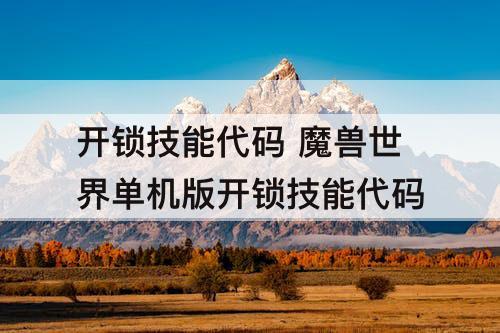 开锁技能代码 魔兽世界单机版开锁技能代码